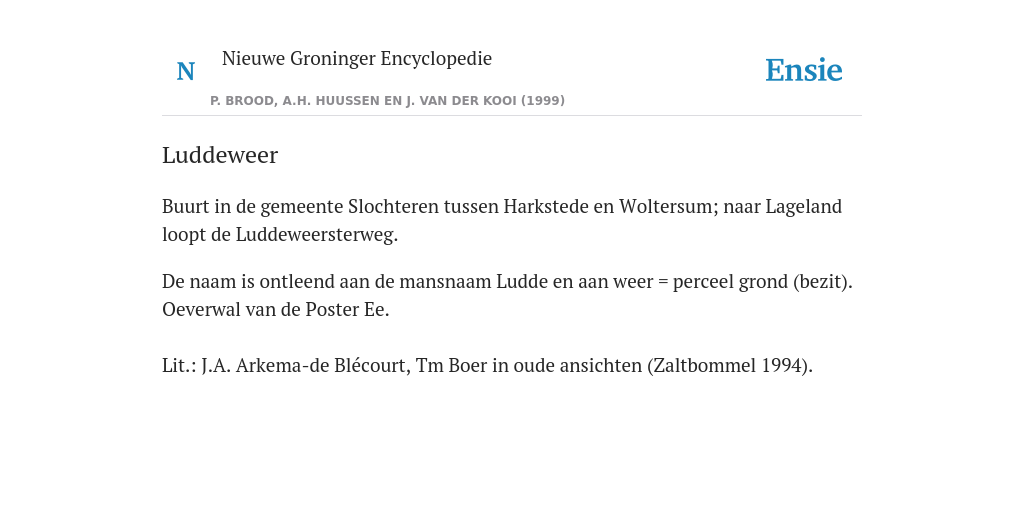 N Nieuwe Groninger Encyclopedie

P. BROOD, A.H. HUUSSEN EN J. VAN DER KOOI (1999)

Ensie

Luddeweer

Buurt in de gemeente Slochteren tussen Harkstede en Woltersum; naar Lageland loopt de Luddeweersterweg.

De naam is ontleend aan de mansnaam Ludde en aan weer = perceel grond (bezit). Oeverwal van de Poster Ee.

Lit.: J.A. Arkema-de Blécourt, Tm Boer in oude ansichten (Zaltbommel 1994).